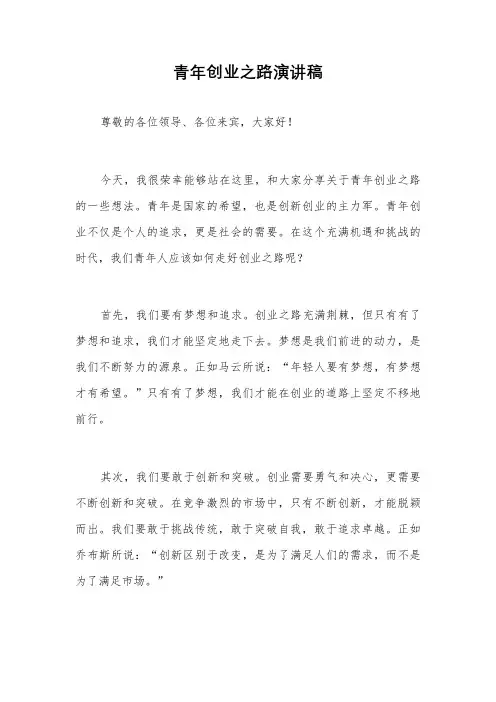 青年创业之路演讲稿

尊敬的各位领导、各位来宾，大家好！

今天，我很荣幸能够站在这里，和大家分享关于青年创业之路的一些想法。青年是国家的希望，也是创新创业的主力军。青年创业不仅是个人的追求，更是社会的需要。在这个充满机遇和挑战的时代，我们青年人应该如何走好创业之路呢？

首先，我们要有梦想和追求。创业之路充满荆棘，但只有有了梦想和追求，我们才能坚定地走下去。梦想是我们前进的动力，是我们不断努力的源泉。正如马云所说：“年轻人要有梦想，有梦想才有希望。”只有有了梦想，我们才能在创业的道路上坚定不移地前行。

其次，我们要敢于创新和突破。创业需要勇气和决心，更需要不断创新和突破。在竞争激烈的市场中，只有不断创新，才能脱颖而出。我们要敢于挑战传统，敢于突破自我，敢于追求卓越。正如乔布斯所说：“创新区别于改变，是为了满足人们的需求，而不是为了满足市场。”